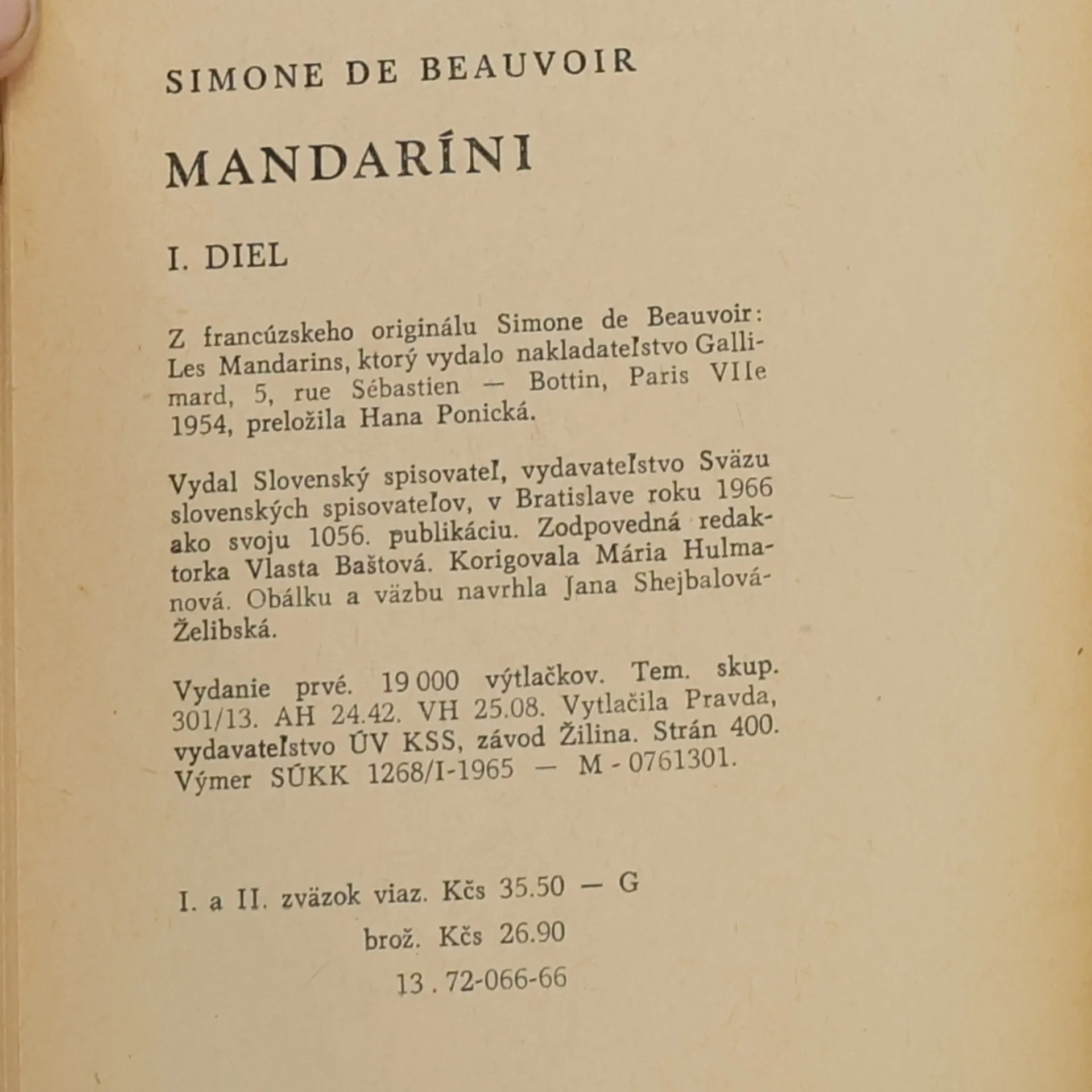 SIMONE DE BEAUVOIR

MANDARÍNI

I. DIEL

Z francúzskeho originálu Simone de Beauvoir: Les Mandarins, ktorý vydalo nakladateľstvo Gallimard, 5, rue Sébastien — Bottin, Paris VIIe 1954, preložila Hana Ponická.

Vydal Slovenský spisovateľ, vydavateľstvo Sväzu slovenských spisovateľov, v Bratislave roku 1966 ako svoju 1056. publikáciu. Zodpovedná redaktorka Vlasta Baštová. Korigovala Mária Hulmanová. Obálku a väzbu navrhla Jana Shejbalová-Želibská.

Vydanie prvé. 19 000 výtlačkov. Tem. skup. 301/13. AH 24.42. VH 25.08. Vytlačila Pravda, vydavateľstvo ÚV KSS, závod Žilina. Strán 400. Výmer SÚKK 1268/I-1965 — M - 0761301.

I. a II. zväzok viaz. Kčs 35.50 — G

brož. Kčs 26.90

13 . 72-066-66